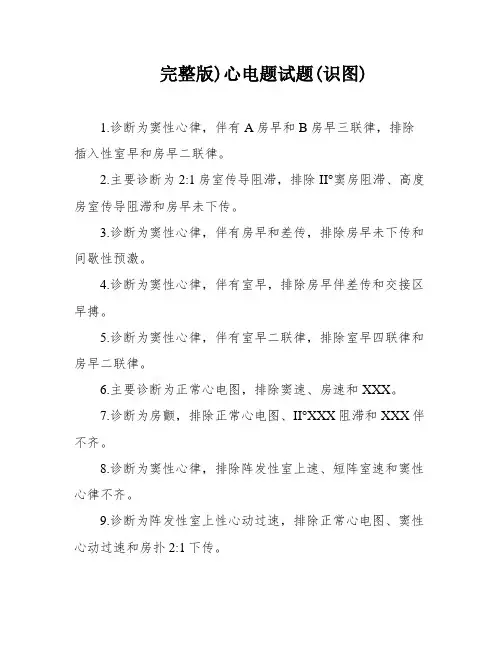 完整版)心电题试题(识图)

1.诊断为窦性心律，伴有A房早和B房早三联律，排除插入性室早和房早二联律。

2.主要诊断为2:1房室传导阻滞，排除II°窦房阻滞、高度房室传导阻滞和房早未下传。

3.诊断为窦性心律，伴有房早和差传，排除房早未下传和间歇性预激。

4.诊断为窦性心律，伴有室早，排除房早伴差传和交接区早搏。

5.诊断为窦性心律，伴有室早二联律，排除室早四联律和房早二联律。

6.主要诊断为正常心电图，排除窦速、房速和XXX。

7.诊断为房颤，排除正常心电图、II°XXX阻滞和XXX伴不齐。

8.诊断为窦性心律，排除阵发性室上速、短阵室速和窦性心律不齐。

9.诊断为阵发性室上性心动过速，排除正常心电图、窦性心动过速和房扑2:1下传。